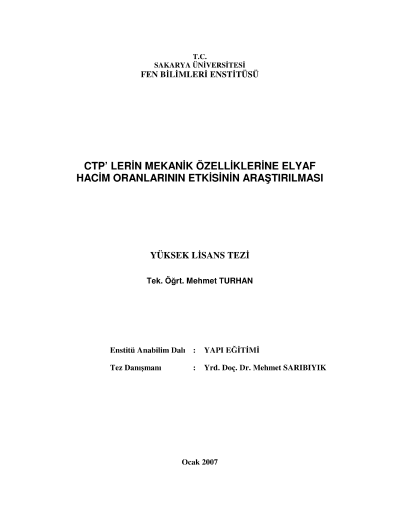 T.C.
SAKARYA ÜNİVERSİTESİ
FEN BİLİMLERİ ENSTİTÜSÜ

CTP' LERİN MEKANİK ÖZELLİKLERİNE ELYAF HACİM ORANLARININ ETKİSİNİN ARAŞTIRILMASI

YÜKSEK LİSANS TEZİ

Tek. Öğrt. Mehmet TURHAN

Enstitü Anabilim Dalı : YAPI EĞİTİMİ

Tez Danışmanı : Yrd. Doç. Dr. Mehmet SARIBIYIK

Ocak 2007